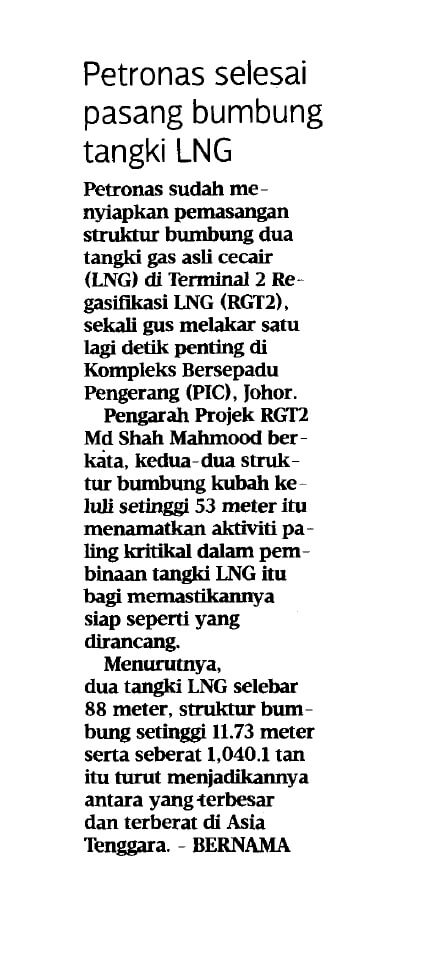 Petronas selesai pasang bumbung tangki LNG

Petronas sudah menyiapkan pemasangan struktur bumbung dua tangki gas asli cecair (LNG) di Terminal 2 Regasifikasi LNG (RGT2), sekali gus melakar satu lagi detik penting di Kompleks Bersepadu Pengerang (PIC), Johor.

Pengarah Projek RGT2 Md Shah Mahmood berkata, kedua-dua struktur bumbung kubah keluli setinggi 53 meter itu menamatkan aktiviti paling kritikal dalam pembinaan tangki LNG itu bagi memastikannya siap seperti yang dirancang.

Menurutnya, dua tangki LNG selebar 88 meter, struktur bumbung setinggi 11.73 meter serta seberat 1,040.1 tan itu turut menjadikannya antara yang terbesar dan terberat di Asia Tenggara. - BERNAMA